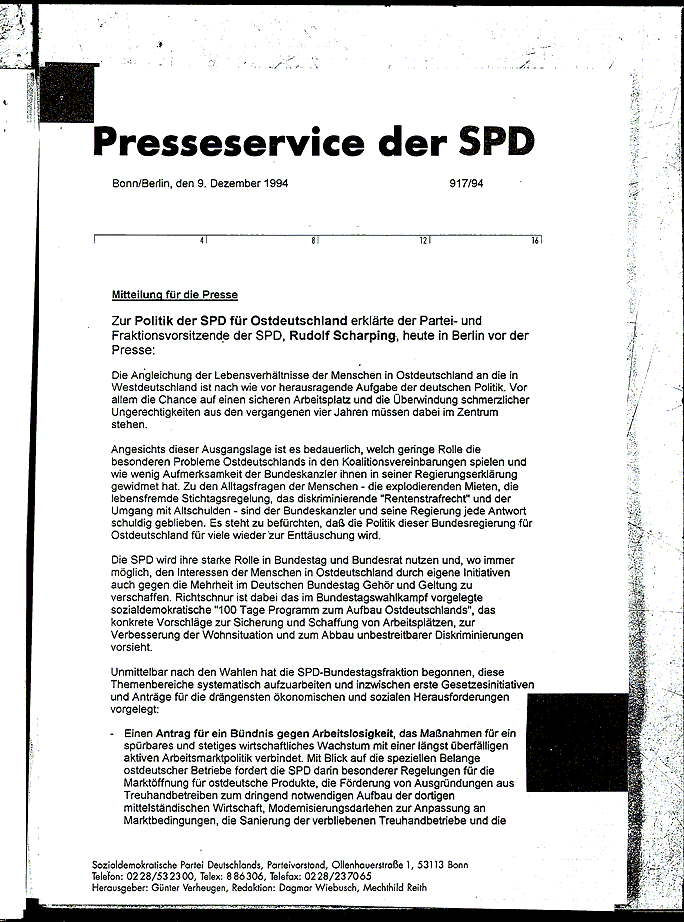 Presseservice der SPD

Bonn/Berlin, den 9. Dezember 1994 917/94

4 8 12 16

Mitteilung für die Presse

Zur Politik der SPD für Ostdeutschland erklärte der Partei- und Fraktionsvorsitzende der SPD, Rudolf Scharping, heute in Berlin vor der Presse:

Die Angleichung der Lebensverhältnisse der Menschen in Ostdeutschland an die in Westdeutschland ist nach wie vor herausragende Aufgabe der deutschen Politik. Vor allem die Chance auf einen sicheren Arbeitsplatz und die Überwindung schmerzlicher Ungerechtigkeiten aus den vergangenen vier Jahren müssen dabei im Zentrum stehen.

Angesichts dieser Ausgangslage ist es bedauerlich, welch geringe Rolle die besonderen Probleme Ostdeutschlands in den Koalitionsvereinbarungen spielen und wie wenig Aufmerksamkeit der Bundeskanzler ihnen in seiner Regierungserklärung gewidmet hat. Zu den Alltagsfragen der Menschen - die explodierenden Mieten, die lebensfremde Stichtagsregelung, das diskriminierende "Rentenstrafrecht" und der Umgang mit Altschulden - sind der Bundeskanzler und seine Regierung jede Antwort schuldig geblieben. Es steht zu befürchten, daß die Politik dieser Bundesregierung für Ostdeutschland für viele wieder zur Enttäuschung wird.

Die SPD wird ihre starke Rolle in Bundestag und Bundesrat nutzen und, wo immer möglich, den Interessen der Menschen in Ostdeutschland durch eigene Initiativen auch gegen die Mehrheit im Deutschen Bundestag Gehör und Geltung zu verschaffen. Richtschnur ist dabei das im Bundestagswahlkampf vorgelegte sozialdemokratische "100 Tage Programm zum Aufbau Ostdeutschlands", das konkrete Vorschläge zur Sicherung und Schaffung von Arbeitsplätzen, zur Verbesserung der Wohnsituation und zum Abbau unbestreitbarer Diskriminierungen vorsieht.

Unmittelbar nach den Wahlen hat die SPD-Bundestagsfraktion begonnen, diese Themenbereiche systematisch aufzuarbeiten und inzwischen erste Gesetzesinitiativen und Anträge für die drängensten ökonomischen und sozialen Herausforderungen vorgelegt:

- Einen Antrag für ein Bündnis gegen Arbeitslosigkeit, das Maßnahmen für ein spürbares und stetiges wirtschaftliches Wachstum mit einer längst überfälligen aktiven Arbeitsmarktpolitik verbindet. Mit Blick auf die speziellen Belange ostdeutscher Betriebe fordert die SPD darin besonderer Regelungen für die Marktöffnung für ostdeutsche Produkte, die Förderung von Ausgründungen aus Treuhandbetreiben zum dringend notwendigen Aufbau der dortigen mittelständischen Wirtschaft, Modernisierungsdarlehen zur Anpassung an Marktbedingungen, die Sanierung der verbliebenen Treuhandbetriebe und die

Sozialdemokratische Partei Deutschlands, Parteivorstand, Ollenhauerstraße 1, 53113 Bonn
Telefon: 0228/532300, Telex: 886306, Telefax: 0228/237065
Herausgeber: Günter Verheugen, Redaktion: Dagmar Wiebusch, Mechthild Reith